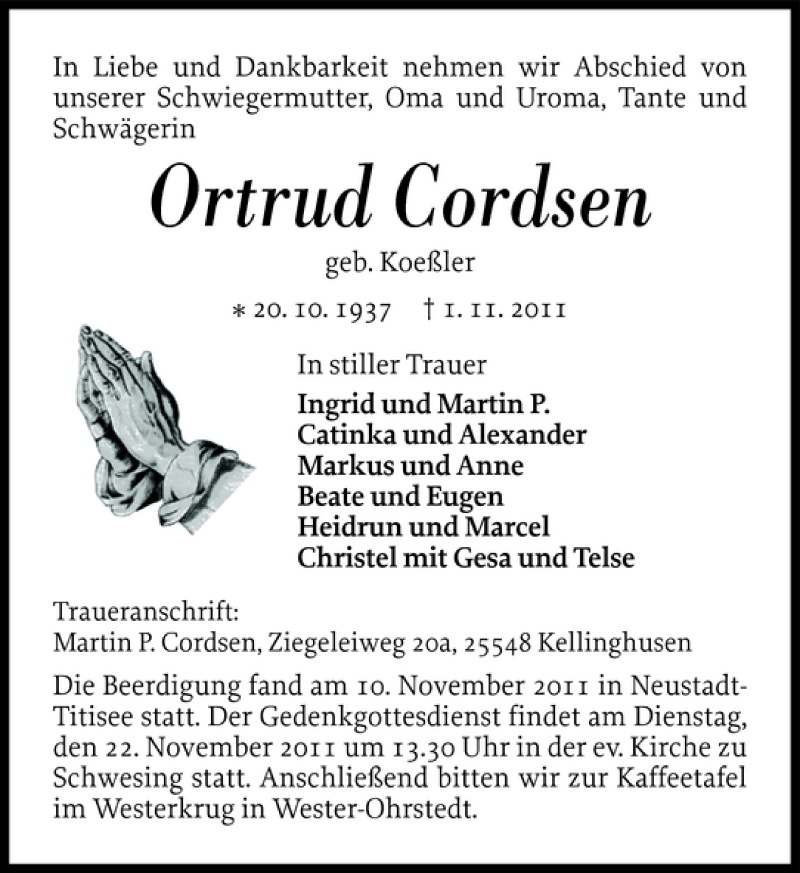 In Liebe und Dankbarkeit nehmen wir Abschied von unserer Schwiegermutter, Oma und Uroma, Tante und Schwägerin

Ortrud Cordsen

geb. Koeßler

* 20. 10. 1937 † 1. 11. 2011

In stiller Trauer

Ingrid und Martin P.
Catinka und Alexander
Markus und Anne
Beate und Eugen
Heidrun und Marcel
Christel mit Gesa und Telse

Traueranschrift:
Martin P. Cordsen, Ziegeleiweg 20a, 25548 Kellinghusen

Die Beerdigung fand am 10. November 2011 in Neustadt-Titisee statt. Der Gedenkgottesdienst findet am Dienstag, den 22. November 2011 um 13.30 Uhr in der ev. Kirche zu Schwesing statt. Anschließend bitten wir zur Kaffeetafel im Westerkrug in Wester-Ohrstedt.